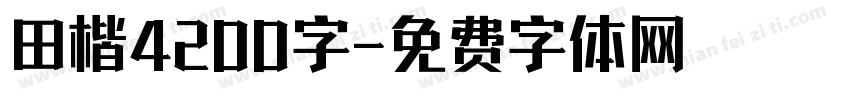 田楷4200字-免费字体网